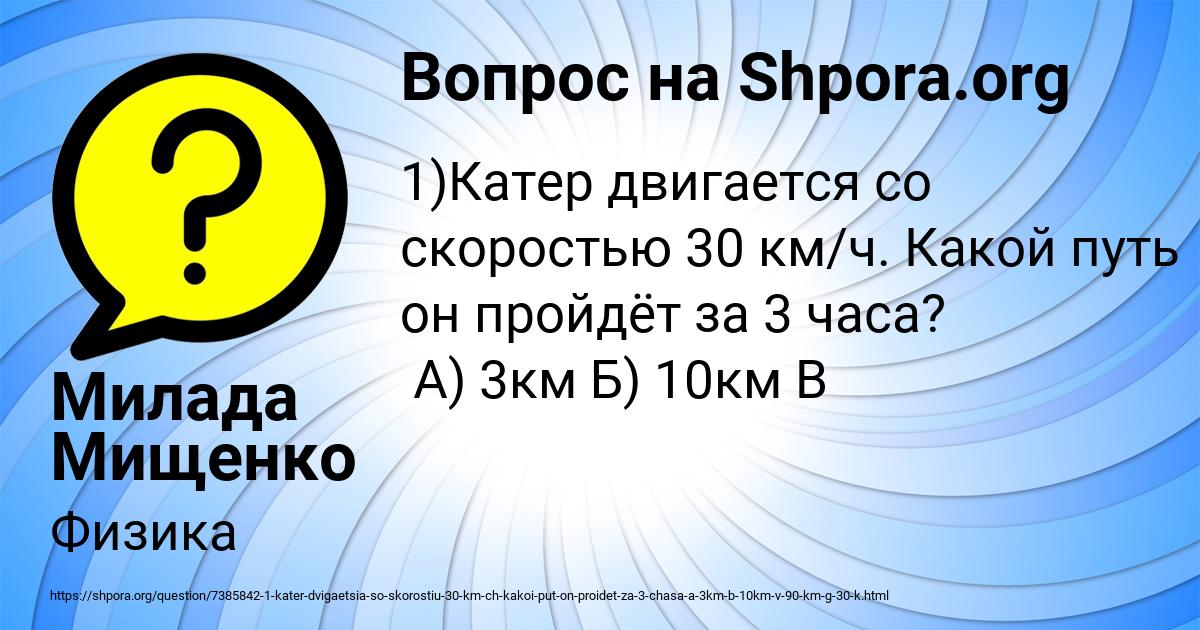 ?

Вопрос на Shpora.org

1)Катер двигается со скоростью 30 км/ч. Какой путь он пройдёт за 3 часа?
А) 3км Б) 10км В

Милада Мищенко

Физика

https://shpora.org/question/7385842-1-kater-dvigaetsia-so-skorostiu-30-km-ch-kakoi-put-on-proidet-za-3-chasa-a-3km-b-10km-v-90-km-g-30-k.html